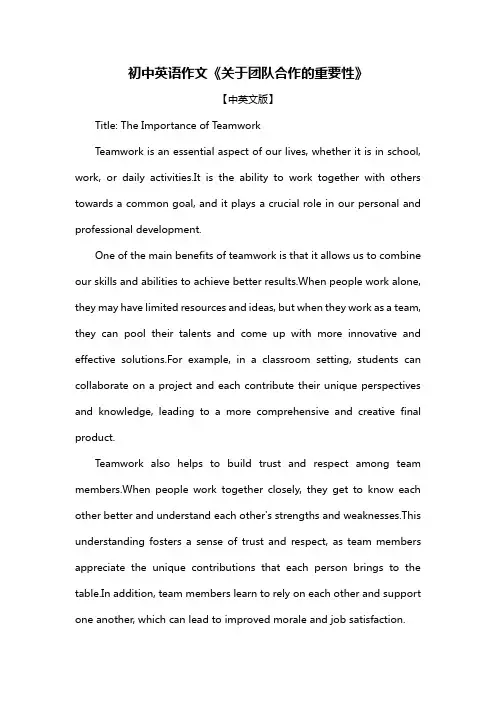 初中英语作文《关于团队合作的重要性》

【中英文版】

Title: The Importance of Teamwork

Teamwork is an essential aspect of our lives, whether it is in school, work, or daily activities.It is the ability to work together with others towards a common goal, and it plays a crucial role in our personal and professional development.

One of the main benefits of teamwork is that it allows us to combine our skills and abilities to achieve better results.When people work alone, they may have limited resources and ideas, but when they work as a team, they can pool their talents and come up with more innovative and effective solutions.For example, in a classroom setting, students can collaborate on a project and each contribute their unique perspectives and knowledge, leading to a more comprehensive and creative final product.

Teamwork also helps to build trust and respect among team members.When people work together closely, they get to know each other better and understand each other's strengths and weaknesses.This understanding fosters a sense of trust and respect, as team members appreciate the unique contributions that each person brings to the table.In addition, team members learn to rely on each other and support one another, which can lead to improved morale and job satisfaction.